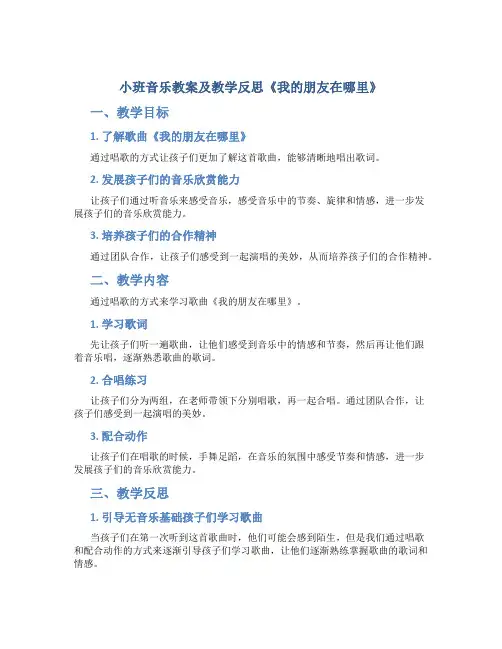 小班音乐教案及教学反思《我的朋友在哪里》

一、教学目标

1. 了解歌曲《我的朋友在哪里》

通过唱歌的方式让孩子们更加了解这首歌曲，能够清晰地唱出歌词。

2. 发展孩子们的音乐欣赏能力

让孩子们通过听音乐来感受音乐，感受音乐中的节奏、旋律和情感，进一步发展孩子们的音乐欣赏能力。

3. 培养孩子们的合作精神

通过团队合作，让孩子们感受到一起演唱的美妙，从而培养孩子们的合作精神。

二、教学内容

通过唱歌的方式来学习歌曲《我的朋友在哪里》。

1. 学习歌词

先让孩子们听一遍歌曲，让他们感受到音乐中的情感和节奏，然后再让他们跟着音乐唱，逐渐熟悉歌曲的歌词。

2. 合唱练习

让孩子们分为两组，在老师带领下分别唱歌，再一起合唱。通过团队合作，让孩子们感受到一起演唱的美妙。

3. 配合动作

让孩子们在唱歌的时候，手舞足蹈，在音乐的氛围中感受节奏和情感，进一步发展孩子们的音乐欣赏能力。

三、教学反思

1. 引导无音乐基础孩子们学习歌曲

当孩子们在第一次听到这首歌曲时，他们可能会感到陌生，但是我们通过唱歌和配合动作的方式来逐渐引导孩子们学习歌曲，让他们逐渐熟练掌握歌曲的歌词和情感。